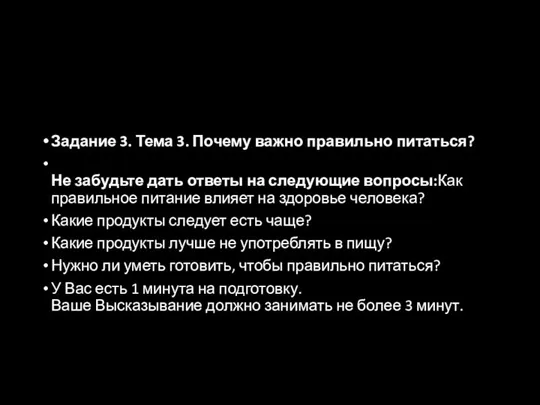 • Задание 3. Тема 3. Почему важно правильно питаться?

•
Не забудьте дать ответы на следующие вопросы:Как правильное питание влияет на здоровье человека?

• Какие продукты следует есть чаще?

• Какие продукты лучше не употреблять в пищу?

• Нужно ли уметь готовить, чтобы правильно питаться?

• У Вас есть 1 минута на подготовку.
Ваше Высказывание должно занимать не более 3 минут.